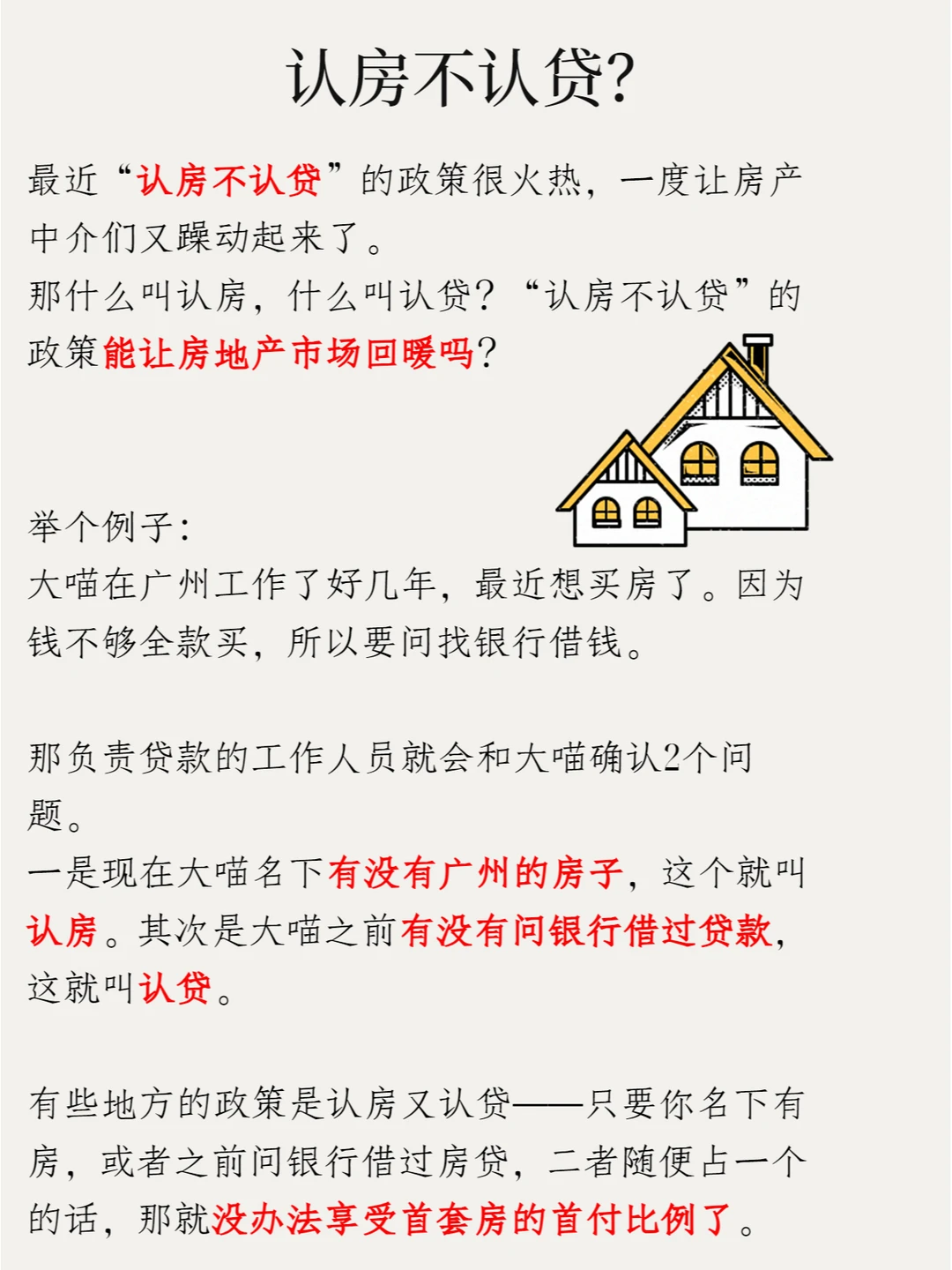 认房不认贷?

最近“认房不认贷”的政策很火热，一度让房产中介们又躁动起来了。
那什么叫认房，什么叫认贷？“认房不认贷”的政策能让房地产市场回暖吗？

举个例子:
大喵在广州工作了好几年，最近想买房了。因为钱不够全款买，所以要问找银行借钱。

那负责贷款的工作人员就会和大喵确认2个问题。
一是现在大喵名下有没有广州的房子，这个就叫认房。其次是大喵之前有没有问银行借过贷款，这就叫认贷。

有些地方的政策是认房又认贷——只要你名下有房，或者之前问银行借过房贷，二者随便占一个的话，那就没办法享受首套房的首付比例了。